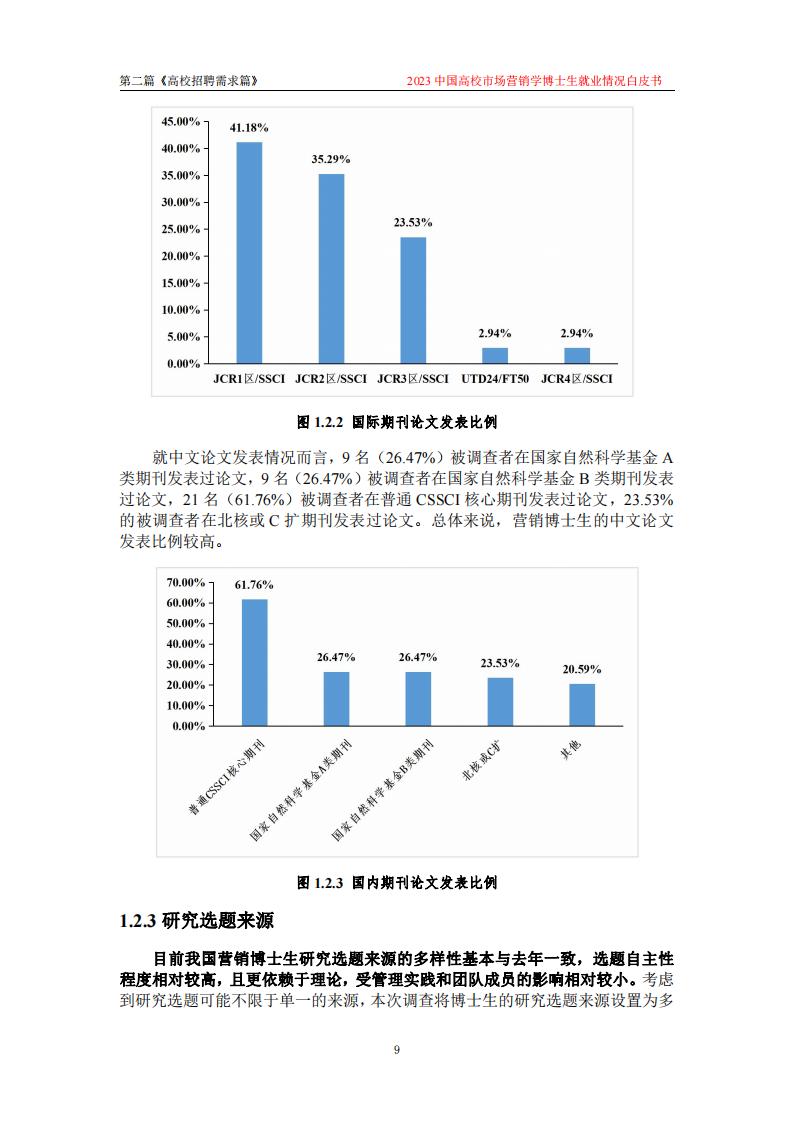 第二篇《高校招聘需求篇》

2023 中国高校市场营销学博士生就业情况白皮书

45.00%
40.00%
35.00%
30.00%
25.00%
20.00%
15.00%
10.00%
5.00%
0.00%

41.18%
35.29%
23.53%
2.94%
2.94%

JCR1区/SSCI
JCR2区/SSCI
JCR3区/SSCI
UTD24/FT50
JCR4区/SSCI

图 1.2.2 国际期刊论文发表比例

就中文论文发表情况而言，9 名（26.47%）被调查者在国家自然科学基金 A 类期刊发表过论文，9 名（26.47%）被调查者在国家自然科学基金 B 类期刊发表过论文，21 名（61.76%）被调查者在普通 CSSCI 核心期刊发表过论文，23.53% 的被调查者在北核或 C 扩期刊发表过论文。总体来说，营销博士生的中文论文发表比例较高。

70.00%
60.00%
50.00%
40.00%
30.00%
20.00%
10.00%
0.00%

61.76%
26.47%
26.47%
23.53%
20.59%

普通CSSCI核心期刊
国家自然科学基金A类期刊
国家自然科学基金B类期刊
北核或C扩
其他

图 1.2.3 国内期刊论文发表比例

1.2.3 研究选题来源

目前我国营销博士生研究选题来源的多样性基本与去年一致，选题自主性程度相对较高，且更依赖于理论，受管理实践和团队成员的影响相对较小。考虑到研究选题可能不限于单一的来源，本次调查将博士生的研究选题来源设置为多

9